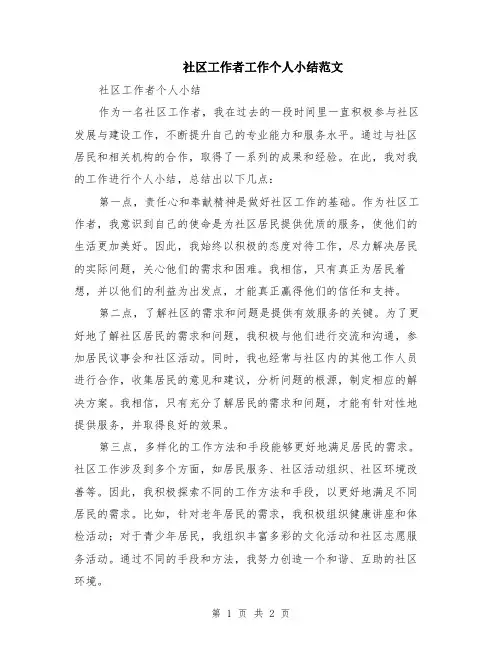 社区工作者工作个人小结范文

社区工作者个人小结

作为一名社区工作者，我在过去的一段时间里一直积极参与社区发展与建设工作，不断提升自己的专业能力和服务水平。通过与社区居民和相关机构的合作，取得了一系列的成果和经验。在此，我对我的工作进行个人小结，总结出以下几点：

第一点，责任心和奉献精神是做好社区工作的基础。作为社区工作者，我意识到自己的使命是为社区居民提供优质的服务，使他们的生活更加美好。因此，我始终以积极的态度对待工作，尽力解决居民的实际问题，关心他们的需求和困难。我相信，只有真正为居民着想，并以他们的利益为出发点，才能真正赢得他们的信任和支持。

第二点，了解社区的需求和问题是提供有效服务的关键。为了更好地了解社区居民的需求和问题，我积极与他们进行交流和沟通，参加居民议事会和社区活动。同时，我也经常与社区内的其他工作人员进行合作，收集居民的意见和建议，分析问题的根源，制定相应的解决方案。我相信，只有充分了解居民的需求和问题，才能有针对性地提供服务，并取得良好的效果。

第三点，多样化的工作方法和手段能够更好地满足居民的需求。社区工作涉及到多个方面，如居民服务、社区活动组织、社区环境改善等。因此，我积极探索不同的工作方法和手段，以更好地满足不同居民的需求。比如，针对老年居民的需求，我积极组织健康讲座和体检活动；对于青少年居民，我组织丰富多彩的文化活动和社区志愿服务活动。通过不同的手段和方法，我努力创造一个和谐、互助的社区环境。

第 1 页 共 2 页